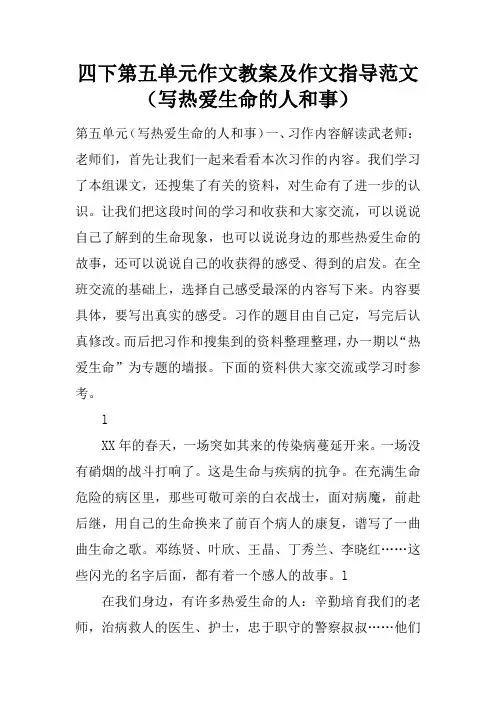 四下第五单元作文教案及作文指导范文（写热爱生命的人和事）

第五单元（写热爱生命的人和事）一、习作内容解读武老师：老师们，首先让我们一起来看看本次习作的内容。我们学习了本组课文，还搜集了有关的资料，对生命有了进一步的认识。让我们把这段时间的学习和收获和大家交流，可以说说自己了解到的生命现象，也可以说说身边的那些热爱生命的故事，还可以说说自己的收获得的感受、得到的启发。在全班交流的基础上，选择自己感受最深的内容写下来。内容要具体，要写出真实的感受。习作的题目由自己定，写完后认真修改。而后把习作和搜集到的资料整理整理，办一期以“热爱生命”为专题的墙报。下面的资料供大家交流或学习时参考。

1

XX 年的春天，一场突如其来的传染病蔓延开来。一场没有硝烟的战斗打响了。这是生命与疾病的抗争。在充满生命危险的病区里，那些可敬可亲的白衣战士，面对病魔，前赴后继，用自己的生命换来了前百个病人的康复，谱写了一曲曲生命之歌。邓练贤、叶欣、王晶、丁秀兰、李晓红……这些闪光的名字后面，都有着一个感人的故事。1

在我们身边，有许多热爱生命的人：辛勤培育我们的老师，治病救人的医生、护士，忠于职守的警察叔叔……他们